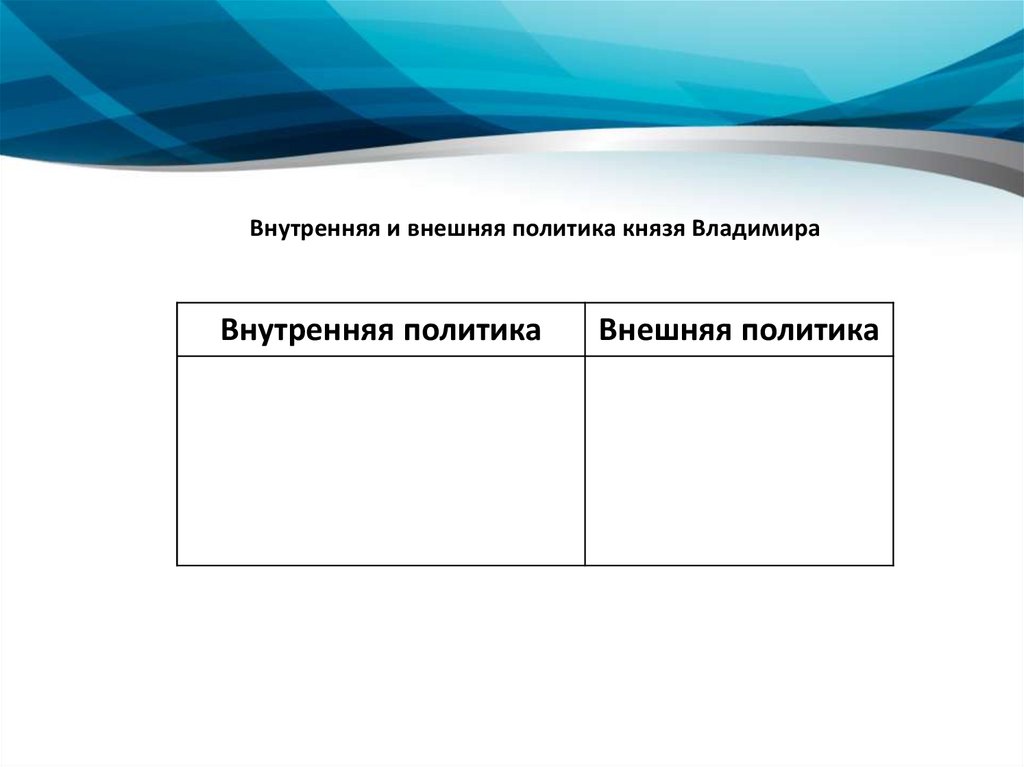 Внутренняя и внешняя политика князя Владимира

| Внутренняя политика | Внешняя политика |
|---|---|
|  |  |